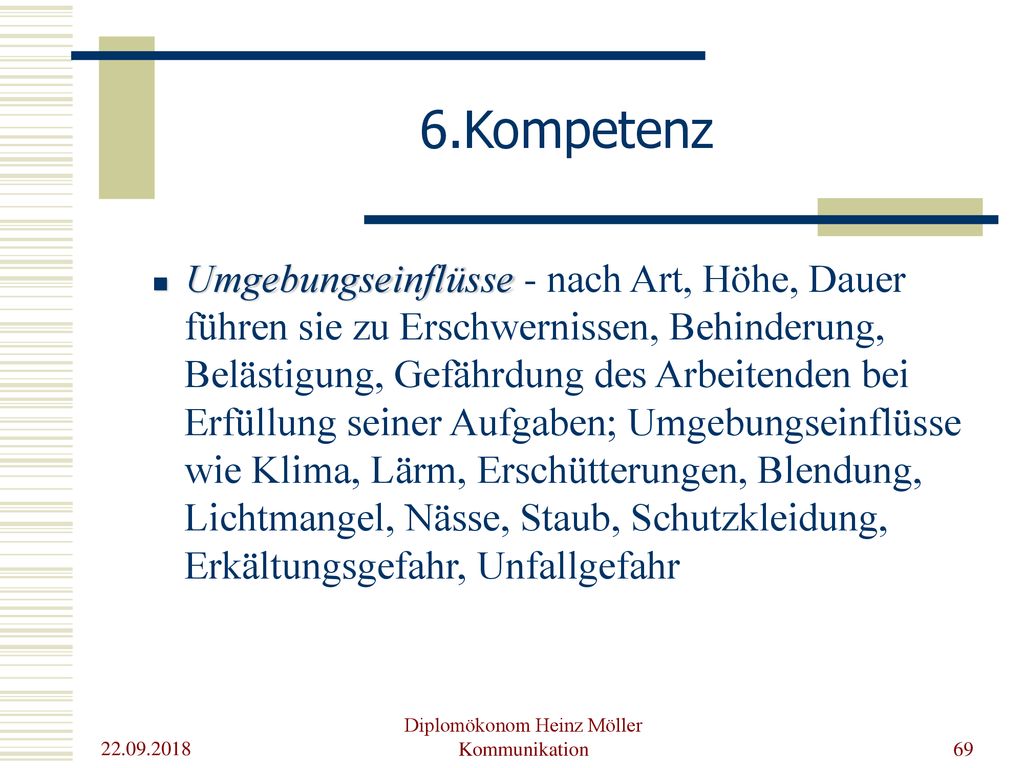 6.Kompetenz

Umgebungseinflüsse - nach Art, Höhe, Dauer führen sie zu Erschwernissen, Behinderung, Belästigung, Gefährdung des Arbeitenden bei Erfüllung seiner Aufgaben; Umgebungseinflüsse wie Klima, Lärm, Erschütterungen, Blendung, Lichtmangel, Nässe, Staub, Schutzkleidung, Erkältungsgefahr, Unfallgefahr

22.09.2018

Diplomökonom Heinz Möller
Kommunikation

69